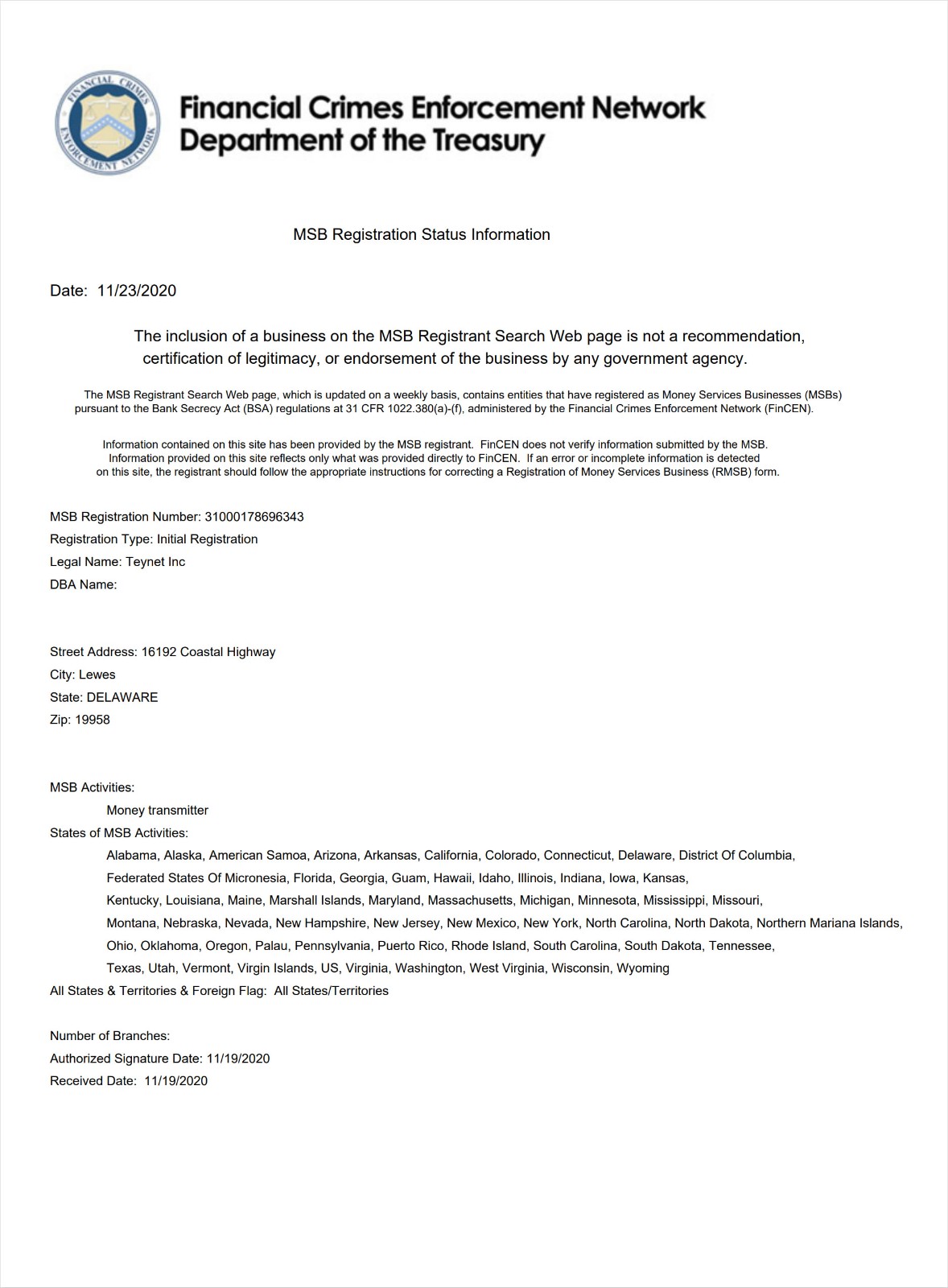 FINANCIAL CRIMES ENFORCEMENT NETWORK

Financial Crimes Enforcement Network
Department of the Treasury

MSB Registration Status Information

Date: 11/23/2020

The inclusion of a business on the MSB Registrant Search Web page is not a recommendation, certification of legitimacy, or endorsement of the business by any government agency.

The MSB Registrant Search Web page, which is updated on a weekly basis, contains entities that have registered as Money Services Businesses (MSBs) pursuant to the Bank Secrecy Act (BSA) regulations at 31 CFR 1022.380(a)-(f), administered by the Financial Crimes Enforcement Network (FinCEN).

Information contained on this site has been provided by the MSB registrant. FinCEN does not verify information submitted by the MSB. Information provided on this site reflects only what was provided directly to FinCEN. If an error or incomplete information is detected on this site, the registrant should follow the appropriate instructions for correcting a Registration of Money Services Business (RMSB) form.

MSB Registration Number: 31000178696343
Registration Type: Initial Registration
Legal Name: Teynet Inc
DBA Name:

Street Address: 16192 Coastal Highway
City: Lewes
State: DELAWARE
Zip: 19958

MSB Activities:
Money transmitter
States of MSB Activities:
Alabama, Alaska, American Samoa, Arizona, Arkansas, California, Colorado, Connecticut, Delaware, District Of Columbia, Federated States Of Micronesia, Florida, Georgia, Guam, Hawaii, Idaho, Illinois, Indiana, Iowa, Kansas, Kentucky, Louisiana, Maine, Marshall Islands, Maryland, Massachusetts, Michigan, Minnesota, Mississippi, Missouri, Montana, Nebraska, Nevada, New Hampshire, New Jersey, New Mexico, New York, North Carolina, North Dakota, Northern Mariana Islands, Ohio, Oklahoma, Oregon, Palau, Pennsylvania, Puerto Rico, Rhode Island, South Carolina, South Dakota, Tennessee, Texas, Utah, Vermont, Virgin Islands, US, Virginia, Washington, West Virginia, Wisconsin, Wyoming
All States & Territories & Foreign Flag: All States/Territories

Number of Branches:
Authorized Signature Date: 11/19/2020
Received Date: 11/19/2020